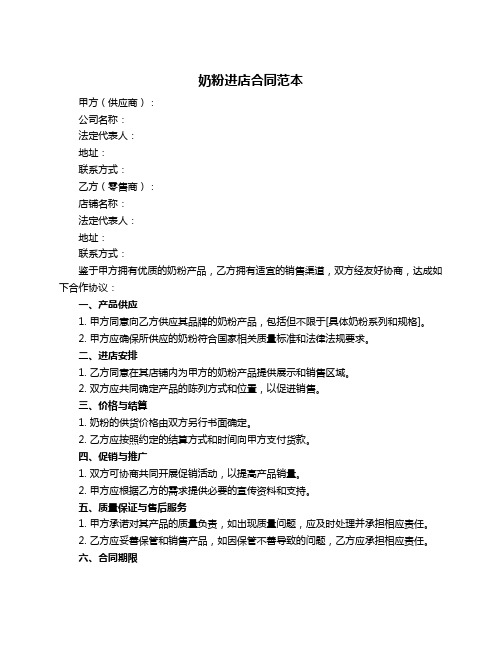 奶粉进店合同范本

甲方（供应商）：

公司名称：

法定代表人：

地址：

联系方式：

乙方（零售商）：

店铺名称：

法定代表人：

地址：

联系方式：

鉴于甲方拥有优质的奶粉产品，乙方拥有适宜的销售渠道，双方经友好协商，达成如下合作协议：

一、产品供应

1. 甲方同意向乙方供应其品牌的奶粉产品，包括但不限于[具体奶粉系列和规格]。

2. 甲方应确保所供应的奶粉符合国家相关质量标准和法律法规要求。

二、进店安排

1. 乙方同意在其店铺内为甲方的奶粉产品提供展示和销售区域。

2. 双方应共同确定产品的陈列方式和位置，以促进销售。

三、价格与结算

1. 奶粉的供货价格由双方另行书面确定。

2. 乙方应按照约定的结算方式和时间向甲方支付货款。

四、促销与推广

1. 双方可协商共同开展促销活动，以提高产品销量。

2. 甲方应根据乙方的需求提供必要的宣传资料和支持。

五、质量保证与售后服务

1. 甲方承诺对其产品的质量负责，如出现质量问题，应及时处理并承担相应责任。

2. 乙方应妥善保管和销售产品，如因保管不善导致的问题，乙方应承担相应责任。

六、合同期限